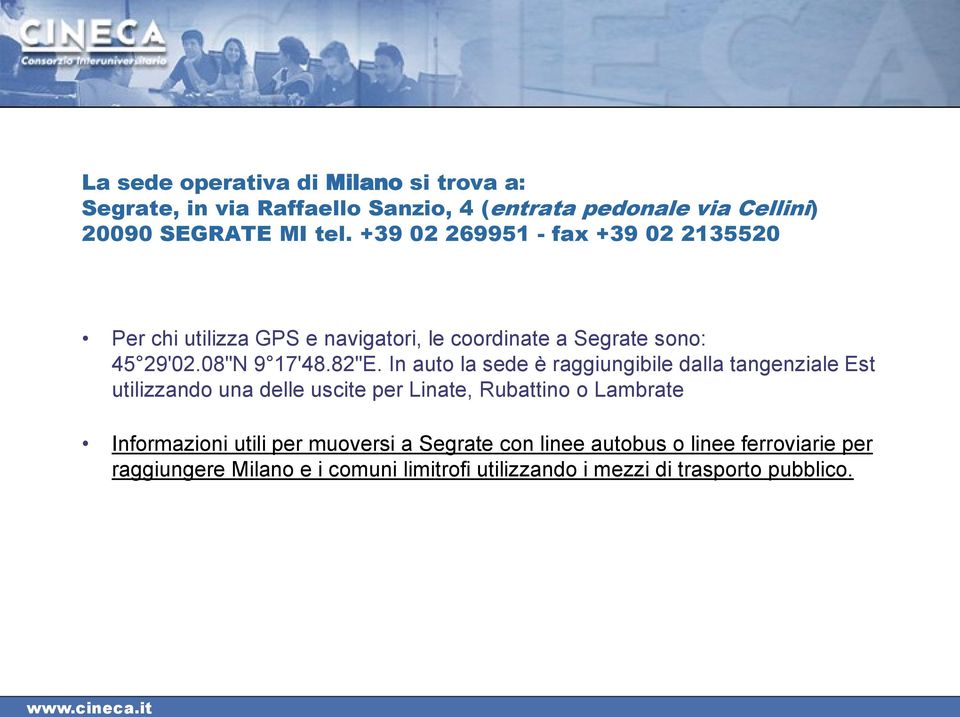 CINECA
Consorzio Interuniversitario

La sede operativa di Milano si trova a:
Segrate, in via Raffaello Sanzio, 4 (entrata pedonale via Cellini)
20090 SEGRATE MI tel. +39 02 269951 - fax +39 02 2135520

• Per chi utilizza GPS e navigatori, le coordinate a Segrate sono: 45°29'02.08"N 9°17'48.82"E. In auto la sede è raggiungibile dalla tangenziale Est utilizzando una delle uscite per Linate, Rubattino o Lambrate

• Informazioni utili per muoversi a Segrate con linee autobus o linee ferroviarie per raggiungere Milano e i comuni limitrofi utilizzando i mezzi di trasporto pubblico.

www.cineca.it